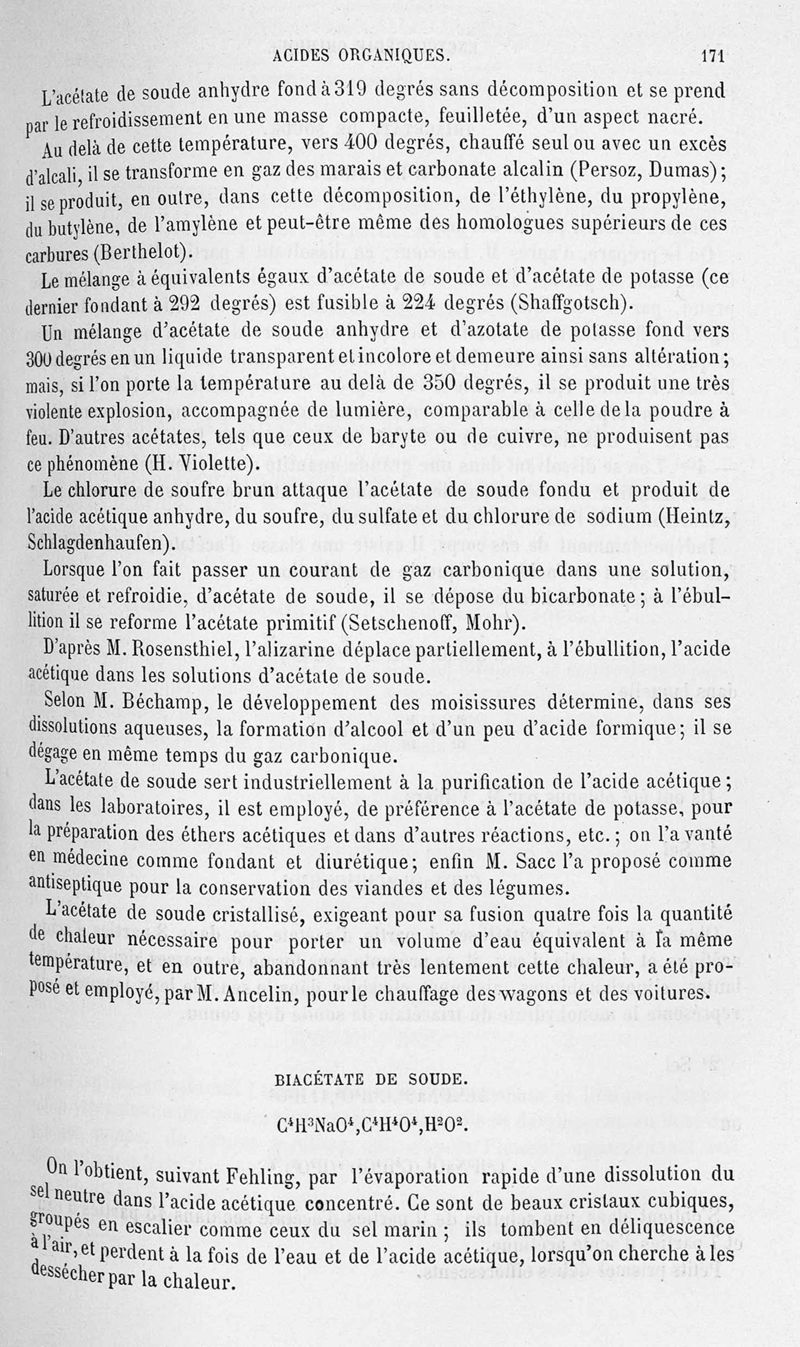 ACIDES ORGANIQUES. 171

L'acétate de soude anhydre fond à 319 degrés sans décomposition et se prend par le refroidissement en une masse compacte, feuilletée, d'un aspect nacré.

Au delà de cette température, vers 400 degrés, chauffé seul ou avec un excès d'alcali, il se transforme en gaz des marais et carbonate alcalin (Persoz, Dumas); il se produit, en outre, dans cette décomposition, de l'éthylène, du propylène, du butylène, de l'amylène et peut-être même des homologues supérieurs de ces carbures (Berthelot).

Le mélange à équivalents égaux d'acétate de soude et d'acétate de potasse (ce dernier fondant à 292 degrés) est fusible à 224 degrés (Shaffgotsch).

Un mélange d'acétate de soude anhydre et d'azotate de potasse fond vers 300 degrés en un liquide transparent et incolore et demeure ainsi sans altération; mais, si l'on porte la température au delà de 350 degrés, il se produit une très violente explosion, accompagnée de lumière, comparable à celle de la poudre à feu. D'autres acétates, tels que ceux de baryte ou de cuivre, ne produisent pas ce phénomène (H. Violette).

Le chlorure de soufre brun attaque l'acétate de soude fondu et produit de l'acide acétique anhydre, du soufre, du sulfate et du chlorure de sodium (Heintz, Schlagdenhaufen).

Lorsque l'on fait passer un courant de gaz carbonique dans une solution, saturée et refroidie, d'acétate de soude, il se dépose du bicarbonate; à l'ébullition il se reforme l'acétate primitif (Setschenoff, Mohr).

D'après M. Rosensthiel, l'alizarine déplace partiellement, à l'ébullition, l'acide acétique dans les solutions d'acétate de soude.

Selon M. Béchamp, le développement des moisissures détermine, dans ses dissolutions aqueuses, la formation d'alcool et d'un peu d'acide formique; il se dégage en même temps du gaz carbonique.

L'acétate de soude sert industriellement à la purification de l'acide acétique; dans les laboratoires, il est employé, de préférence à l'acétate de potasse, pour la préparation des éthers acétiques et dans d'autres réactions, etc.; on l'a vanté en médecine comme fondant et diurétique; enfin M. Sacc l'a proposé comme antiseptique pour la conservation des viandes et des légumes.

L'acétate de soude cristallisé, exigeant pour sa fusion quatre fois la quantité de chaleur nécessaire pour porter un volume d'eau équivalent à la même température, et en outre, abandonnant très lentement cette chaleur, a été proposé et employé, par M. Ancelin, pour le chauffage des wagons et des voitures.

BIACÉTATE DE SOUDE.

$C^4H^3NaO^4,C^4H^4O^4,H^2O^2$.

On l'obtient, suivant Fehling, par l'évaporation rapide d'une dissolution du sel neutre dans l'acide acétique concentré. Ce sont de beaux cristaux cubiques, groupés en escalier comme ceux du sel marin; ils tombent en déliquescence à l'air, et perdent à la fois de l'eau et de l'acide acétique, lorsqu'on cherche à les dessécher par la chaleur.